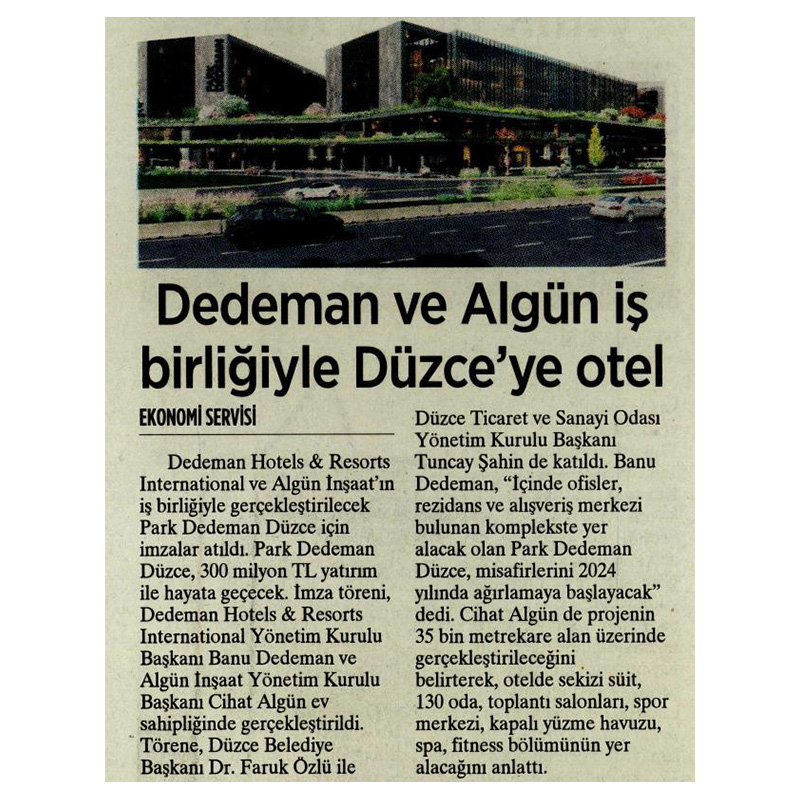 Dedeman ve Algün iş birliğiyle Düzce'ye otel

EKONOMİ SERVİSİ

Dedeman Hotels & Resorts International ve Algün İnşaat'ın iş birliğiyle gerçekleştirilecek Park Dedeman Düzce için imzalar atıldı. Park Dedeman Düzce, 300 milyon TL yatırım ile hayata geçecek. İmza töreni, Dedeman Hotels & Resorts International Yönetim Kurulu Başkanı Banu Dedeman ve Algün İnşaat Yönetim Kurulu Başkanı Cihat Algün ev sahipliğinde gerçekleştirildi. Törene, Düzce Belediye Başkanı Dr. Faruk Özlü ile Düzce Ticaret ve Sanayi Odası Yönetim Kurulu Başkanı Tuncay Şahin de katıldı. Banu Dedeman, "İçinde ofisler, rezidans ve alışveriş merkezi bulunan komplekste yer alacak olan Park Dedeman Düzce, misafirlerini 2024 yılında ağırlamaya başlayacak" dedi. Cihat Algün de projenin 35 bin metrekare alan üzerinde gerçekleştirileceğini belirterek, otelde sekizi süit, 130 oda, toplantı salonları, spor merkezi, kapalı yüzme havuzu, spa, fitness bölümünün yer alacağını anlattı.